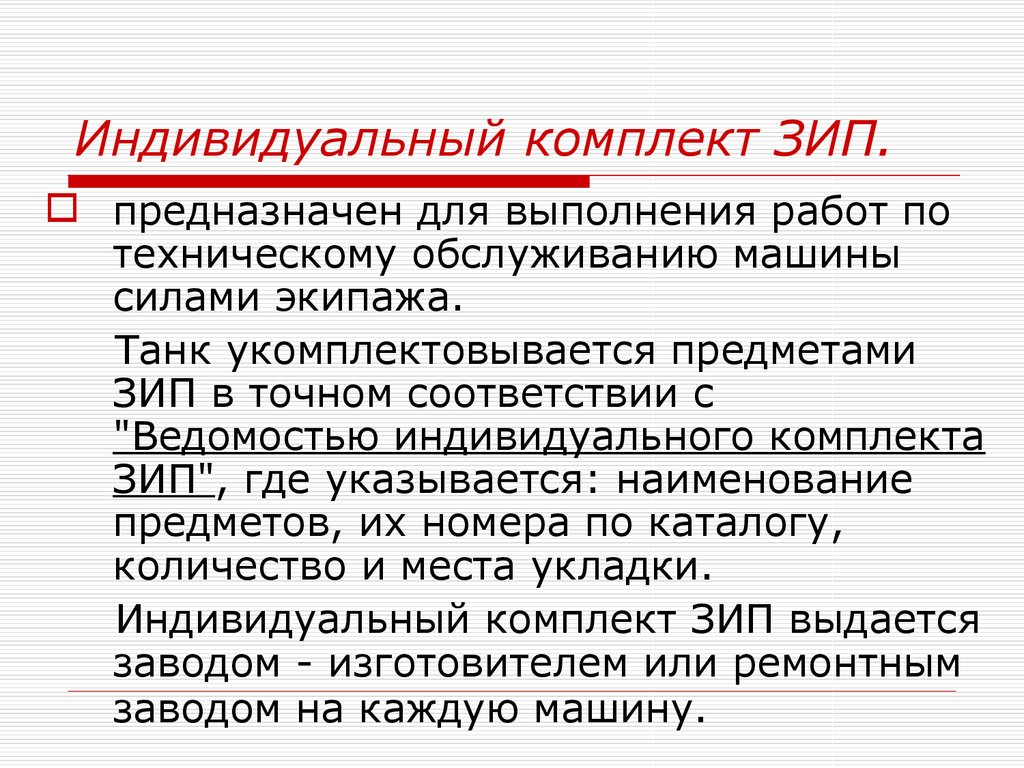 Индивидуальный комплект ЗИП.

предназначен для выполнения работ по техническому обслуживанию машины силами экипажа.

Танк укомплектовывается предметами ЗИП в точном соответствии с "Ведомостью индивидуального комплекта ЗИП", где указывается: наименование предметов, их номера по каталогу, количество и места укладки.

Индивидуальный комплект ЗИП выдается заводом - изготовителем или ремонтным заводом на каждую машину.